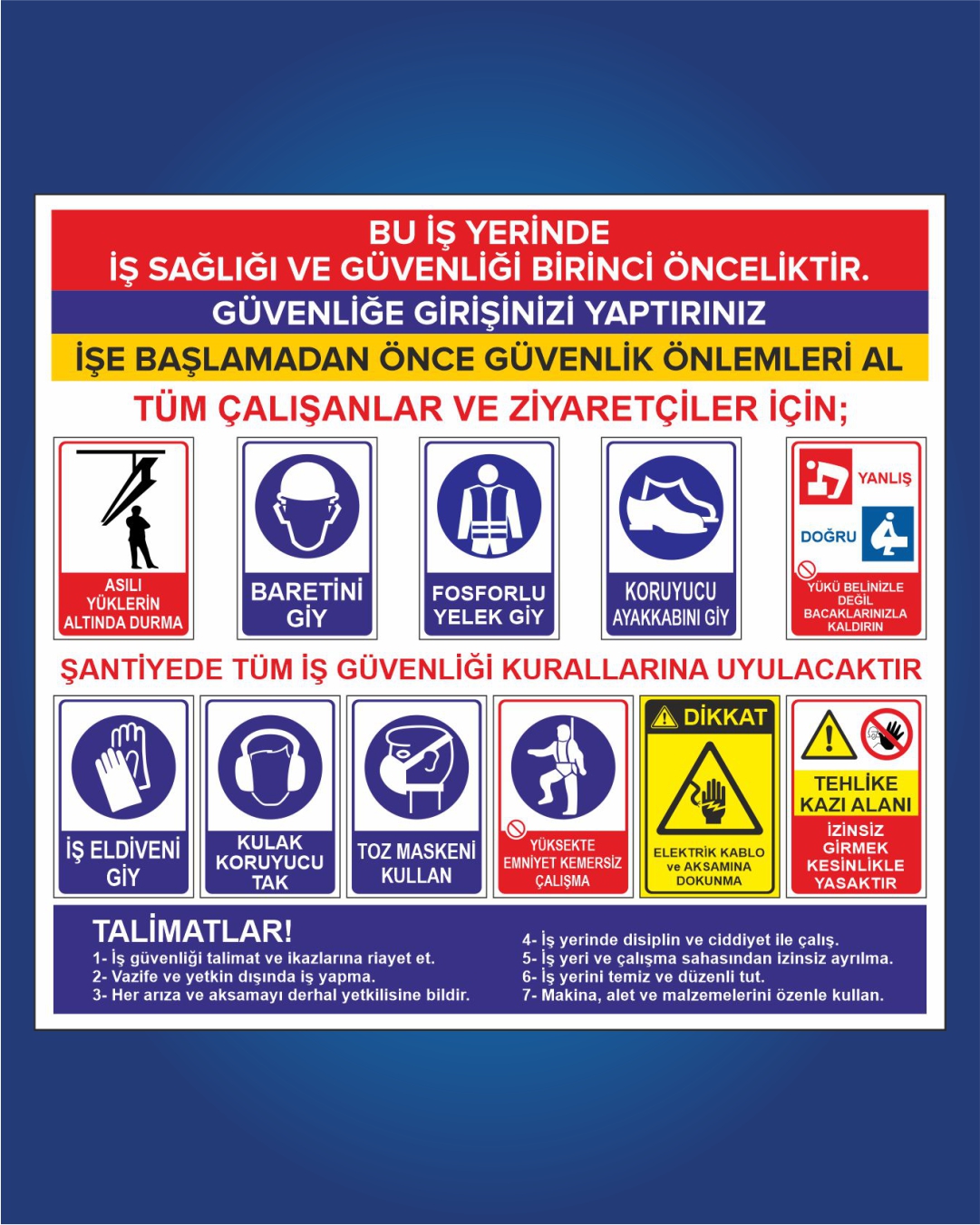 BU İŞ YERİNDE
İŞ SAĞLIĞI VE GÜVENLİĞİ BİRİNCİ ÖNCELİKTİR.

GÜVENLİĞE GİRİŞİNİZİ YAPTIRINIZ

İŞE BAŞLAMADAN ÖNCE GÜVENLİK ÖNLEMLERİ AL

TÜM ÇALIŞANLAR VE ZİYARETÇİLER İÇİN;

ASILI YÜKLERİN ALTINDA DURMA

BARETİNİ GİY

FOSFORLU YELEK GİY

KORUYUCU AYAKKABINI GİY

YANLIŞ

DOĞRU

YÜKÜ BELİNİZLE DEĞİL BACAKLARINIZLA KALDIRIN

ŞANTİYEDE TÜM İŞ GÜVENLİĞİ KURALLARINA UYULACAKTIR

İŞ ELDİVENİ GİY

KULAK KORUYUCU TAK

TOZ MASKENİ KULLAN

YÜKSEKTE EMNİYET KEMERSİZ ÇALIŞMA

DİKKAT

ELEKTRİK KABLO ve AKSAMINA DOKUNMA

TEHLİKE KAZI ALANI

İZİNSİZ GİRMEK KESİNLİKLE YASAKTIR

TALİMATLAR!
1- İş güvenliği talimat ve ikazlarına riayet et.
2- Vazife ve yetkin dışında iş yapma.
3- Her arıza ve aksamayı derhal yetkilisine bildir.

4- İş yerinde disiplin ve ciddiyet ile çalış.
5- İş yeri ve çalışma sahasından izinsiz ayrılma.
6- İş yerini temiz ve düzenli tut.
7- Makina, alet ve malzemelerini özenle kullan.